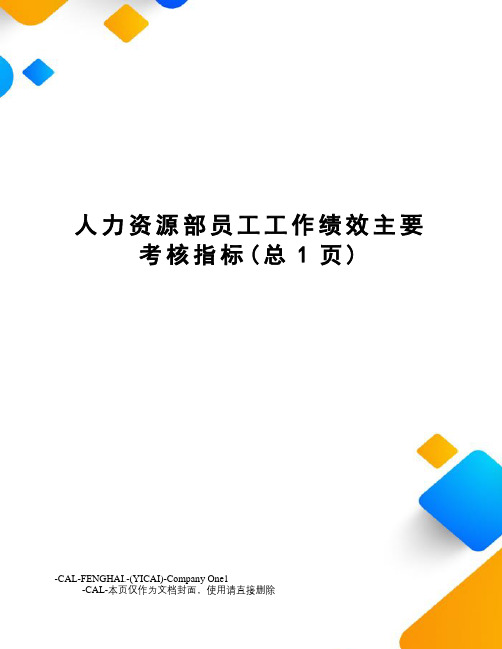 人力资源部员工工作绩效主要考核指标(总 1 页)

-CAL-FENGHAI.-(YICAI)-Company One1
-CAL-本页仅作为文档封面，使用请直接删除